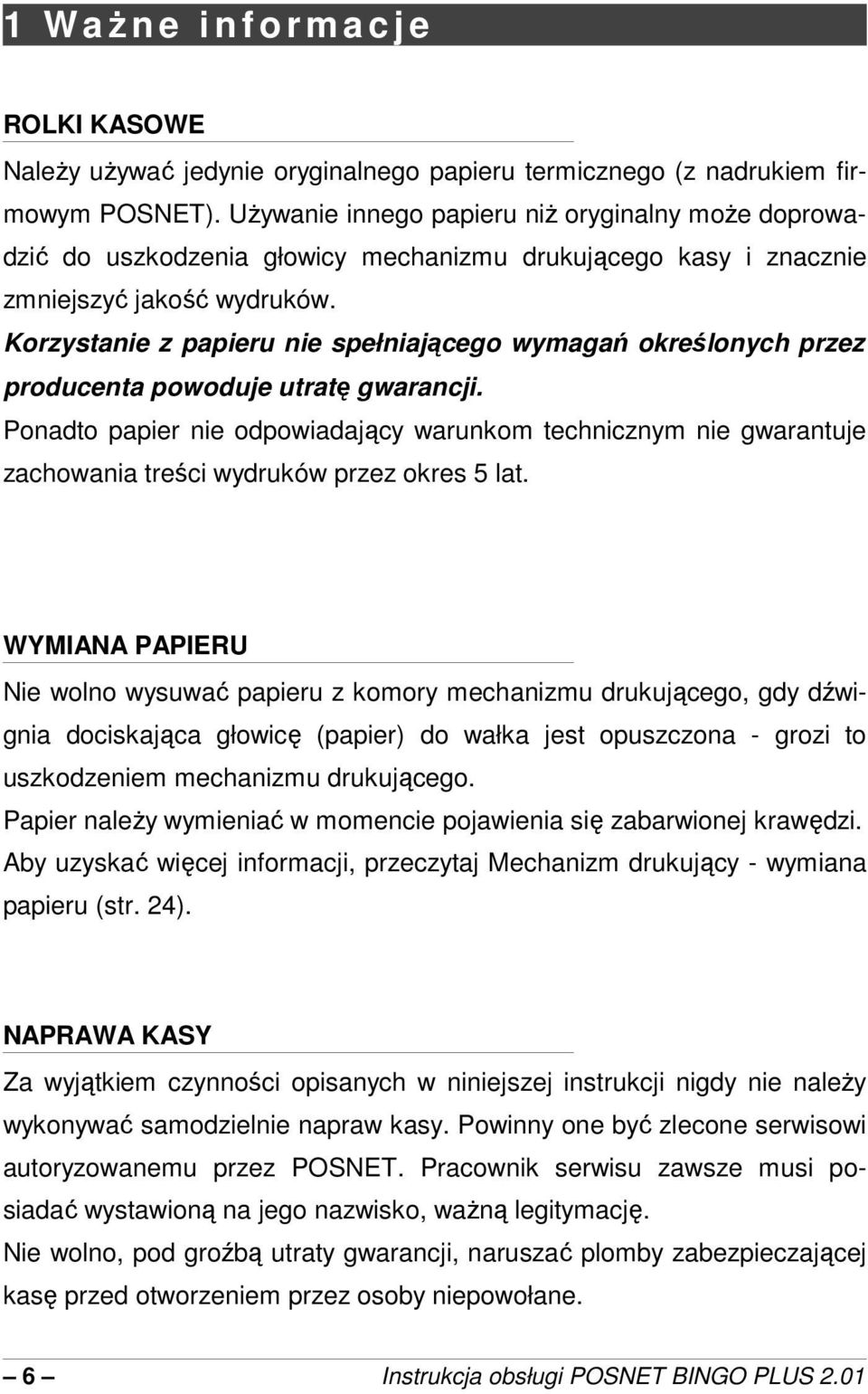 1 Ważne informacje

ROLKI KASOWE

Należy używać jedynie oryginalnego papieru termicznego (z nadrukiem firmowym POSNET). Używanie innego papieru niż oryginalny może doprowadzić do uszkodzenia głowicy mechanizmu drukującego kasy i znacznie zmniejszyć jakość wydruków.
Korzystanie z papieru nie spełniającego wymagań określonych przez producenta powoduje utratę gwarancji.
Ponadto papier nie odpowiadający warunkom technicznym nie gwarantuje zachowania treści wydruków przez okres 5 lat.

WYMIANA PAPIERU

Nie wolno wysuwać papieru z komory mechanizmu drukującego, gdy dźwignia dociskająca głowicę (papier) do wałka jest opuszczona - grozi to uszkodzeniem mechanizmu drukującego.
Papier należy wymieniać w momencie pojawienia się zabarwionej krawędzi.
Aby uzyskać więcej informacji, przeczytaj Mechanizm drukujący - wymiana papieru (str. 24).

NAPRAWA KASY

Za wyjątkiem czynności opisanych w niniejszej instrukcji nigdy nie należy wykonywać samodzielnie napraw kasy. Powinny one być zlecone serwisowi autoryzowanemu przez POSNET. Pracownik serwisu zawsze musi posiadać wystawioną na jego nazwisko, ważną legitymację.
Nie wolno, pod groźbą utraty gwarancji, naruszać plomby zabezpieczającej kasę przed otworzeniem przez osoby niepowołane.

– 6 –
Instrukcja obsługi POSNET BINGO PLUS 2.01